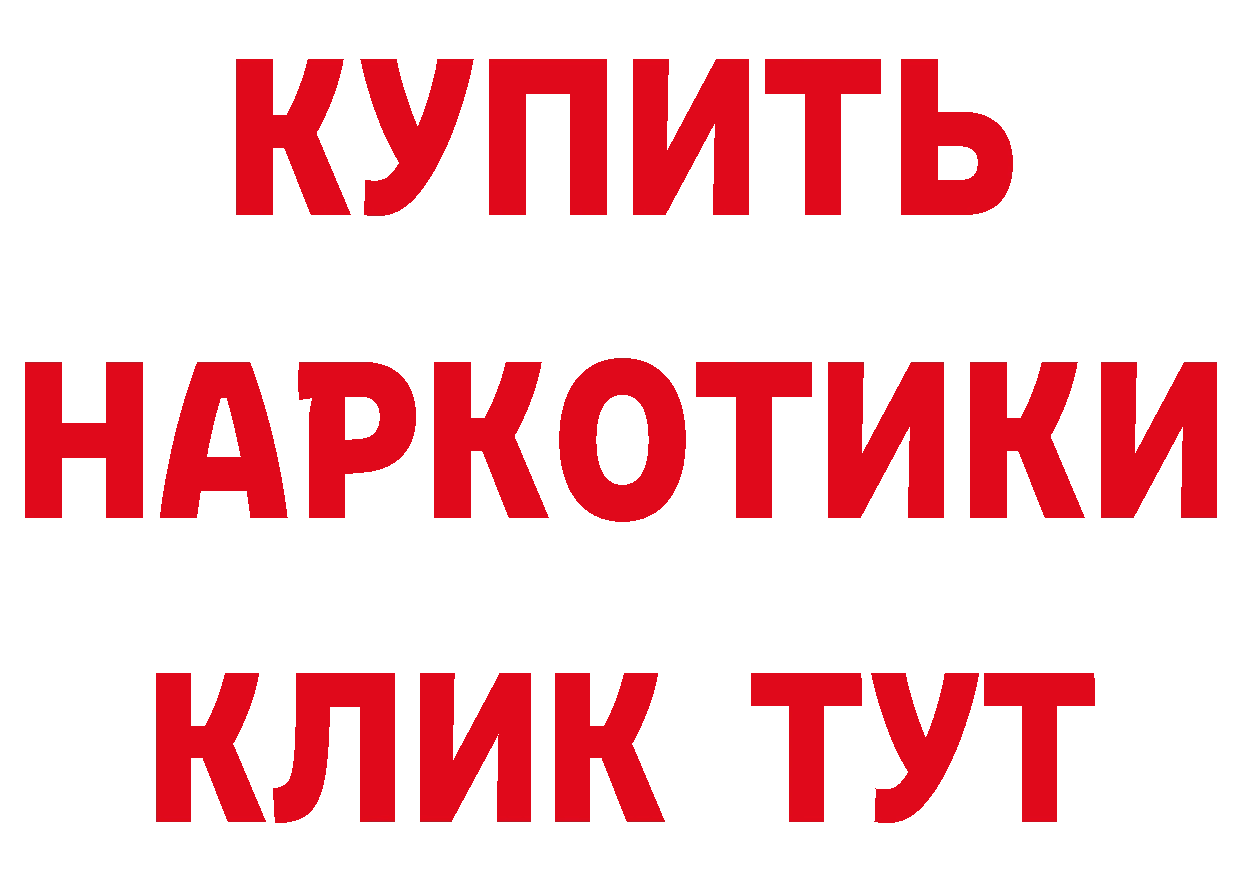 КУПИТЬ
НАРКОТИКИ
КЛИК ТУТ